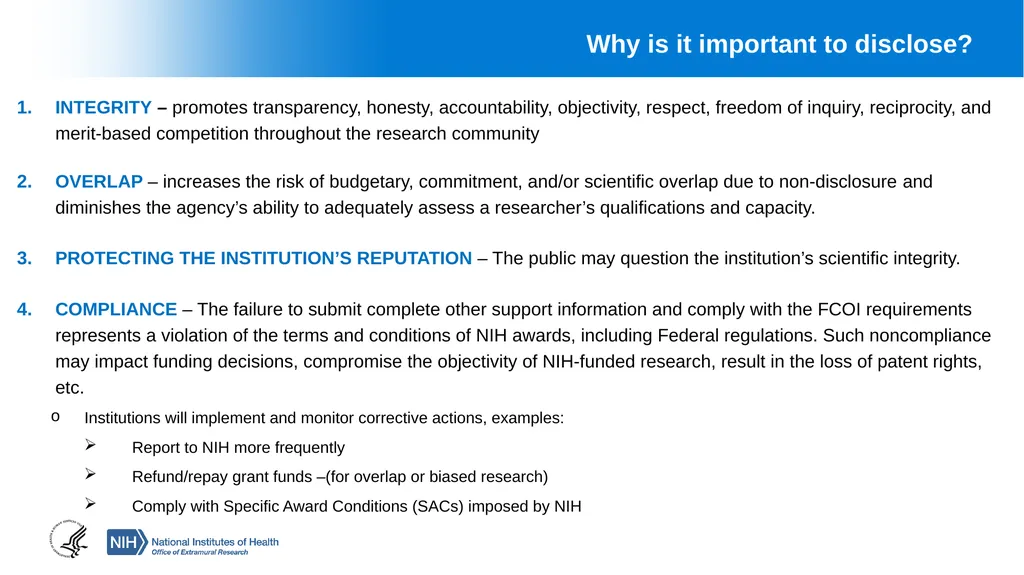 Why is it important to disclose?

1. INTEGRITY – promotes transparency, honesty, accountability, objectivity, respect, freedom of inquiry, reciprocity, and merit-based competition throughout the research community

2. OVERLAP – increases the risk of budgetary, commitment, and/or scientific overlap due to non-disclosure and diminishes the agency's ability to adequately assess a researcher's qualifications and capacity.

3. PROTECTING THE INSTITUTION'S REPUTATION – The public may question the institution's scientific integrity.

4. COMPLIANCE – The failure to submit complete other support information and comply with the FCOI requirements represents a violation of the terms and conditions of NIH awards, including Federal regulations. Such noncompliance may impact funding decisions, compromise the objectivity of NIH-funded research, result in the loss of patent rights, etc.

o Institutions will implement and monitor corrective actions, examples:

➢ Report to NIH more frequently

➢ Refund/repay grant funds –(for overlap or biased research)

➢ Comply with Specific Award Conditions (SACs) imposed by NIH

NIH National Institutes of Health
Office of Extramural Research